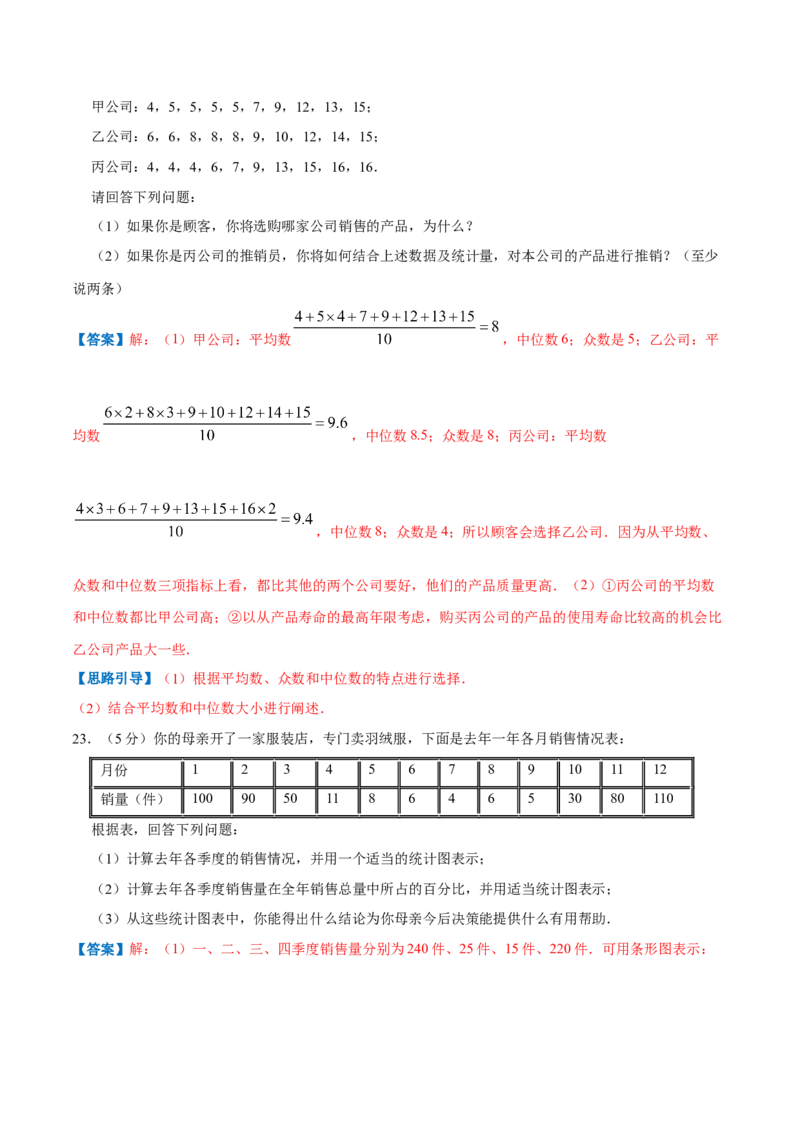 甲公司：4，5，5，5，5，7，9，12，13，15；

乙公司：6，6，8，8，8，9，10，12，14，15；

丙公司：4，4，4，6，7，9，13，15，16，16．

请回答下列问题：

（1）如果你是顾客，你将选购哪家公司销售的产品，为什么？

（2）如果你是丙公司的推销员，你将如何结合上述数据及统计量，对本公司的产品进行推销？（至少说两条）

【答案】解：（1）甲公司：平均数$\frac{4+5\times4+7+9+12+13+15}{10}=8$，中位数6；众数是5；乙公司：平均数$\frac{6\times2+8\times3+9+10+12+14+15}{10}=9.6$，中位数8.5；众数是8；丙公司：平均数$\frac{4\times3+6+7+9+13+15+16\times2}{10}=9.4$，中位数8；众数是4；所以顾客会选择乙公司．因为从平均数、众数和中位数三项指标上看，都比其他的两个公司要好，他们的产品质量更高．（2）①丙公司的平均数和中位数都比甲公司高；②以从产品寿命的最高年限考虑，购买丙公司的产品的使用寿命比较高的机会比乙公司产品大一些．

【思路引导】（1）根据平均数、众数和中位数的特点进行选择．

（2）结合平均数和中位数大小进行阐述．

23．（5分）你的母亲开了一家服装店，专门卖羽绒服，下面是去年一年各月销售情况表：

| 月份 | 1 | 2 | 3 | 4 | 5 | 6 | 7 | 8 | 9 | 10 | 11 | 12 |
|---|---|---|---|---|---|---|---|---|---|---|---|---|
| 销量（件） | 100 | 90 | 50 | 11 | 8 | 6 | 4 | 6 | 5 | 30 | 80 | 110 |

根据表，回答下列问题：

（1）计算去年各季度的销售情况，并用一个适当的统计图表示；

（2）计算去年各季度销售量在全年销售总量中所占的百分比，并用适当统计图表示；

（3）从这些统计图表中，你能得出什么结论为你母亲今后决策能提供什么有用帮助．

【答案】解：（1）一、二、三、四季度销售量分别为240件、25件、15件、220件．可用条形图表示：